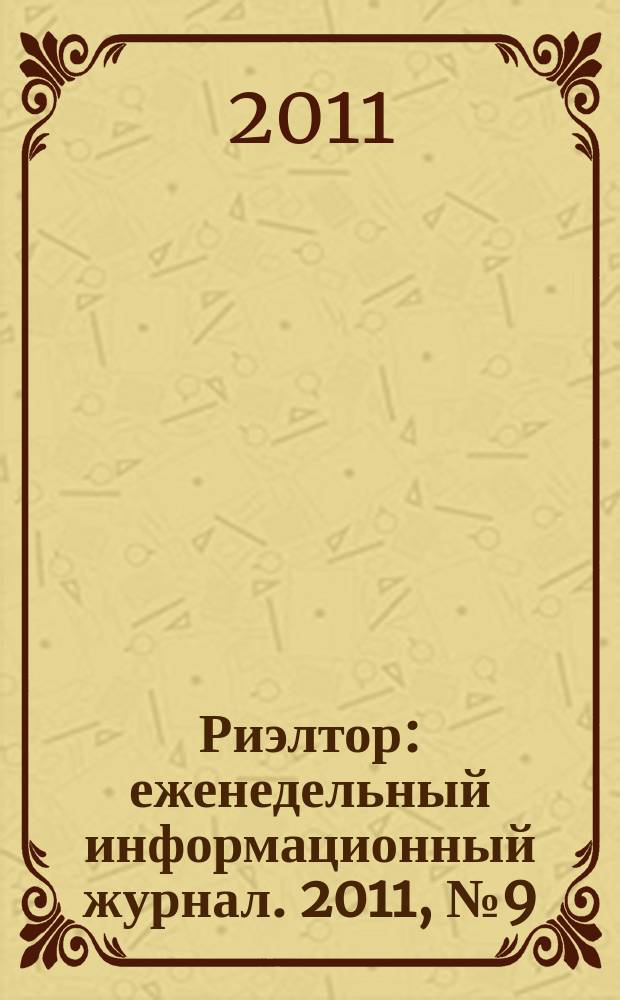 2011

Риэлтор: еженедельный информационный журнал. 2011, № 9